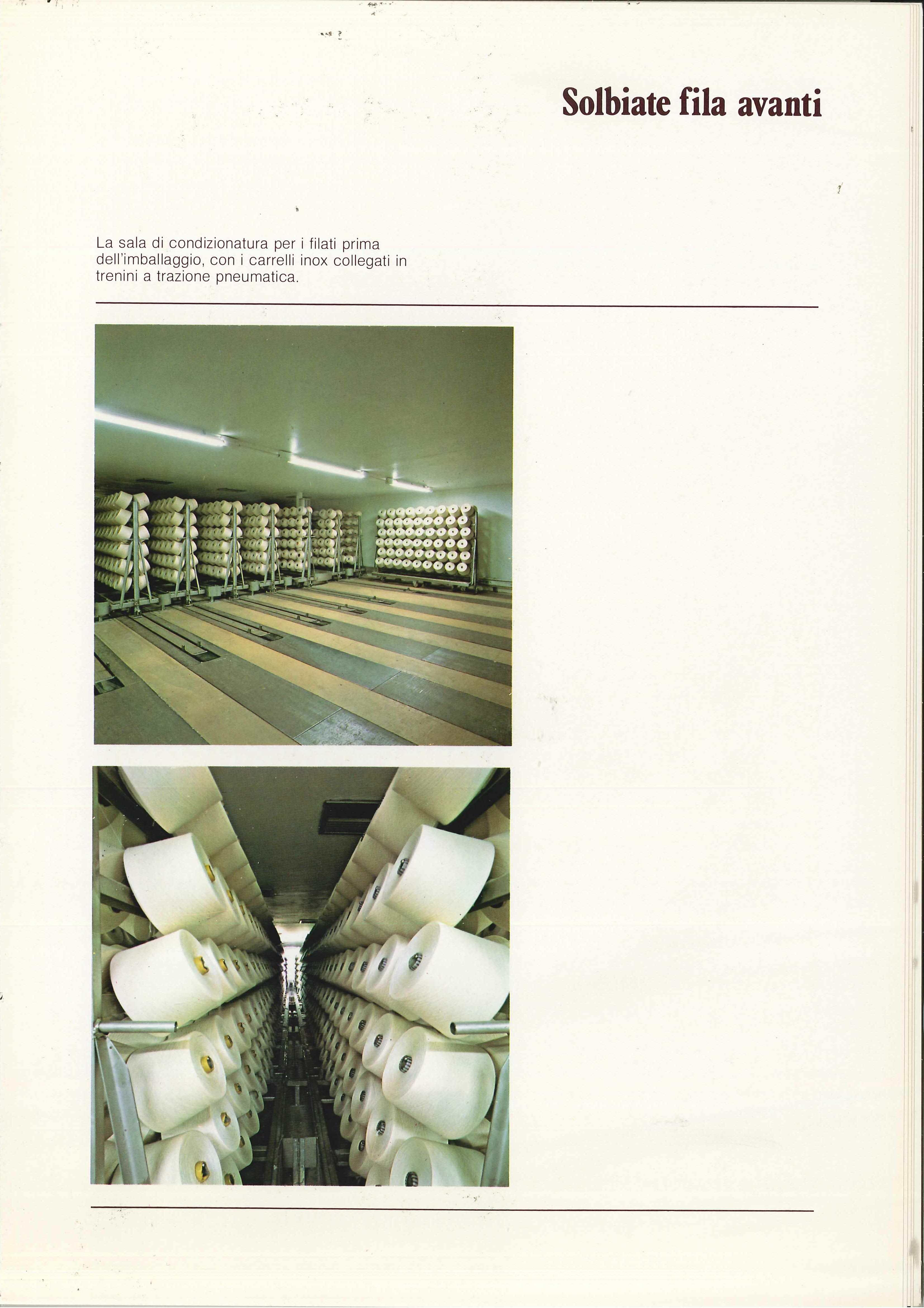 Solbiate fila avanti

La sala di condizionatura per i filati prima dell'imballaggio, con i carrelli inox collegati in trenini a trazione pneumatica.